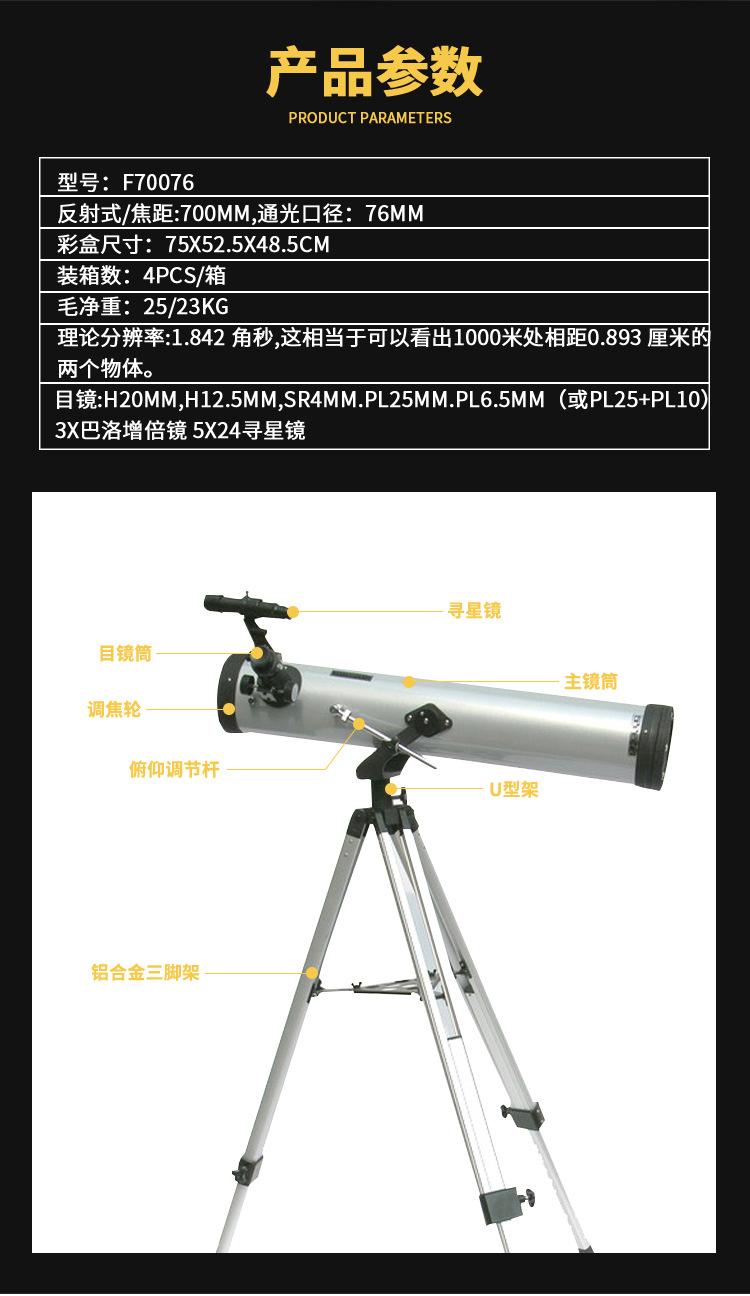 产品参数
PRODUCT PARAMETERS

型号：F70076

反射式/焦距:700MM,通光口径：76MM

彩盒尺寸：75X52.5X48.5CM

装箱数：4PCS/箱

毛净重：25/23KG

理论分辨率:1.842 角秒,这相当于可以看出1000米处相距0.893 厘米的两个物体。

目镜:H20MM,H12.5MM,SR4MM.PL25MM.PL6.5MM（或PL25+PL10）3X巴洛增倍镜 5X24寻星镜

寻星镜
目镜筒
主镜筒
调焦轮
俯仰调节杆
U型架
铝合金三脚架